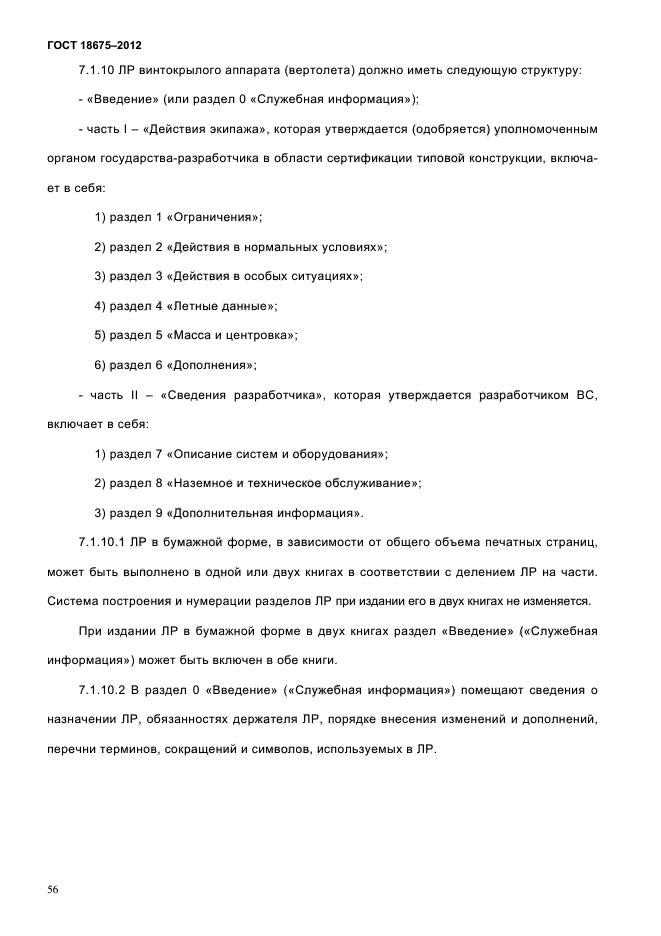 ГОСТ 18675–2012

7.1.10 ЛР винтокрылого аппарата (вертолета) должно иметь следующую структуру:

- «Введение» (или раздел 0 «Служебная информация»);

- часть I – «Действия экипажа», которая утверждается (одобряется) уполномоченным органом государства-разработчика в области сертификации типовой конструкции, включает в себя:

1) раздел 1 «Ограничения»;

2) раздел 2 «Действия в нормальных условиях»;

3) раздел 3 «Действия в особых ситуациях»;

4) раздел 4 «Летные данные»;

5) раздел 5 «Масса и центровка»;

6) раздел 6 «Дополнения»;

- часть II – «Сведения разработчика», которая утверждается разработчиком ВС, включает в себя:

1) раздел 7 «Описание систем и оборудования»;

2) раздел 8 «Наземное и техническое обслуживание»;

3) раздел 9 «Дополнительная информация».

7.1.10.1 ЛР в бумажной форме, в зависимости от общего объема печатных страниц, может быть выполнено в одной или двух книгах в соответствии с делением ЛР на части. Система построения и нумерации разделов ЛР при издании его в двух книгах не изменяется.

При издании ЛР в бумажной форме в двух книгах раздел «Введение» («Служебная информация») может быть включен в обе книги.

7.1.10.2 В раздел 0 «Введение» («Служебная информация») помещают сведения о назначении ЛР, обязанностях держателя ЛР, порядке внесения изменений и дополнений, перечни терминов, сокращений и символов, используемых в ЛР.

56